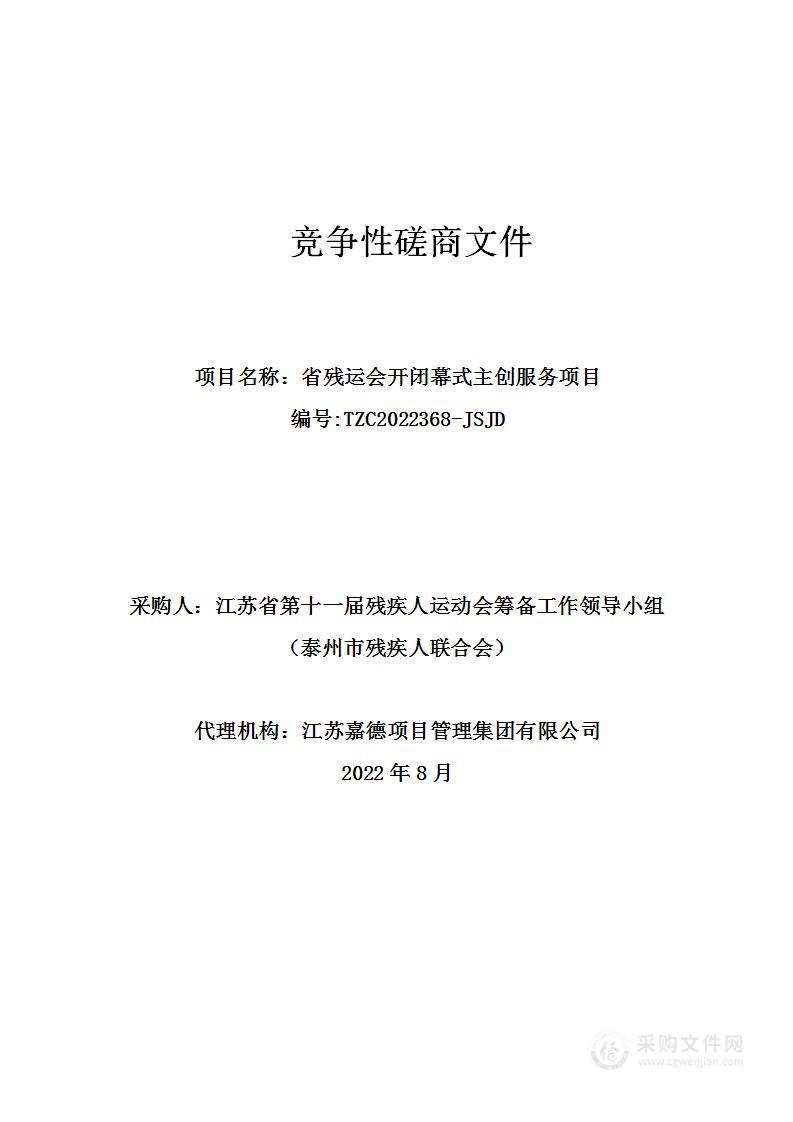 竞争性磋商文件

项目名称：省残运会开闭幕式主创服务项目

编号:TZC2022368-JSJD

采购人：江苏省第十一届残疾人运动会筹备工作领导小组

（泰州市残疾人联合会）

代理机构：江苏嘉德项目管理集团有限公司

2022 年 8 月

采购文件网
www.cgwenjian.com